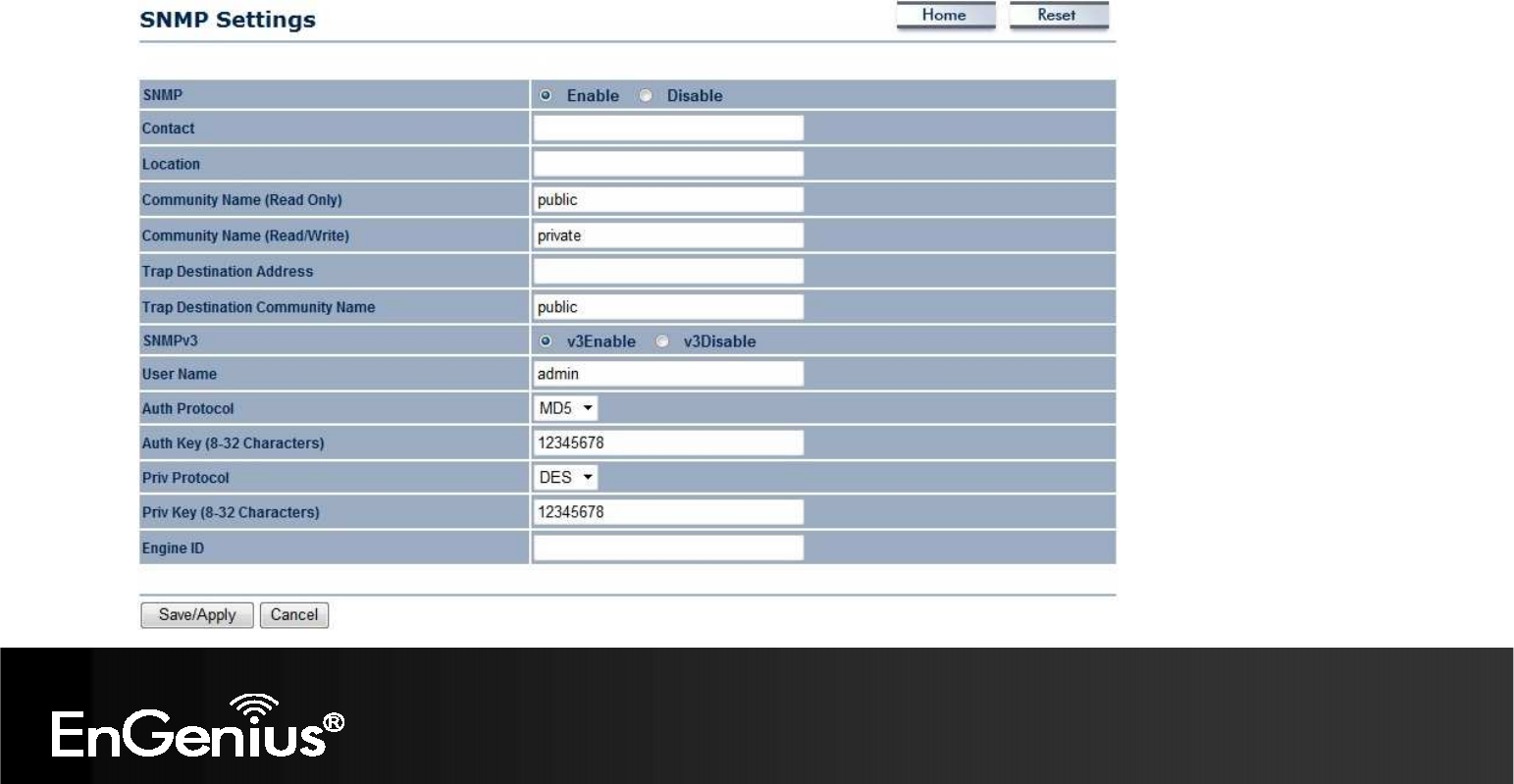 SNMP Settings

Home Reset

| SNMP | Enable Disable |
|---|---|
| Contact | |
| Location | |
| Community Name (Read Only) | public |
| Community Name (Read/Write) | private |
| Trap Destination Address | |
| Trap Destination Community Name | public |
| SNMPv3 | v3Enable v3Disable |
| User Name | admin |
| Auth Protocol | MD5 |
| Auth Key (8-32 Characters) | 12345678 |
| Priv Protocol | DES |
| Priv Key (8-32 Characters) | 12345678 |
| Engine ID | |

Save/Apply Cancel

EnGenius®